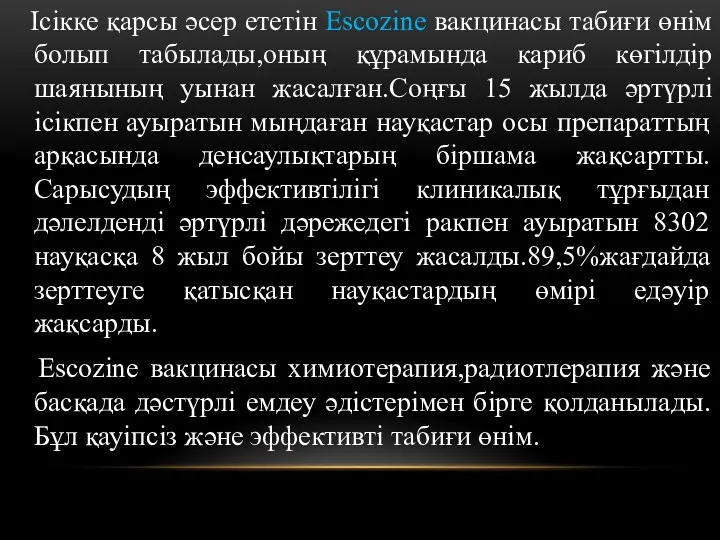 Ісікке қарсы әсер ететін Escozine вакцинасы табиғи өнім болып табылады,оның құрамында кариб көгілдір шаянының уынан жасалған.Соңғы 15 жылда әртүрлі ісікпен ауыратын мыңдаған науқастар осы препараттың арқасында денсаулықтарың біршама жақсартты. Сарысудың эффективтілігі клиникалық тұрғыдан дәлелденді әртүрлі дәрежедегі ракпен ауыратын 8302 науқасқа 8 жыл бойы зерттеу жасалды.89,5%жағдайда зерттеуге қатысқан науқастардың өмірі едәуір жақсарды.

Escozine вакцинасы химиотерапия,радиотлерапия және басқада дәстүрлі емдеу әдістерімен бірге қолданылады. Бұл қауіпсіз және эффективті табиғи өнім.